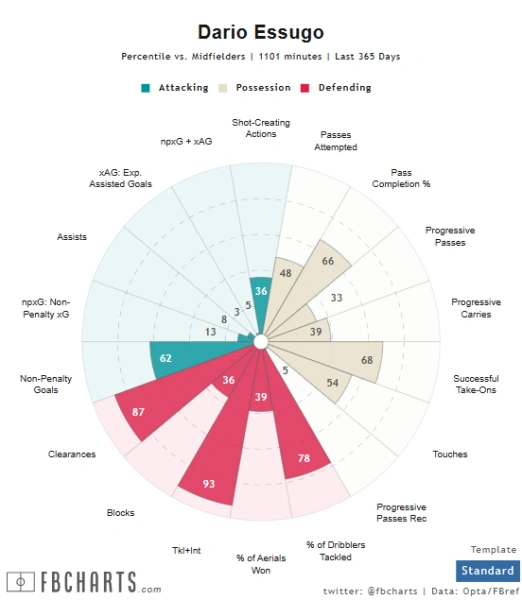 Dario Essugo

Percentile vs. Midfielders | 1101 minutes | Last 365 Days

Attacking Possession Defending

Shot-Creating Actions

Passes Attempted

Pass Completion %

Progressive Passes

Progressive Carries

Successful Take-Ons

Touches

Progressive Passes Rec

% of Dribblers Tackled

% of Aerials Won

Tkl+Int

Blocks

Clearances

Non-Penalty Goals

npxG: Non-Penalty xG

Assists

xAG: Exp. Assisted Goals

npxG + xAG

36
48
66
33
39
68
54
5
78
39
93
36
87
62
13
8
3
5

Template

Standard

FBCHARTS.com

twitter: @fbcharts | Data: Opta/FBref